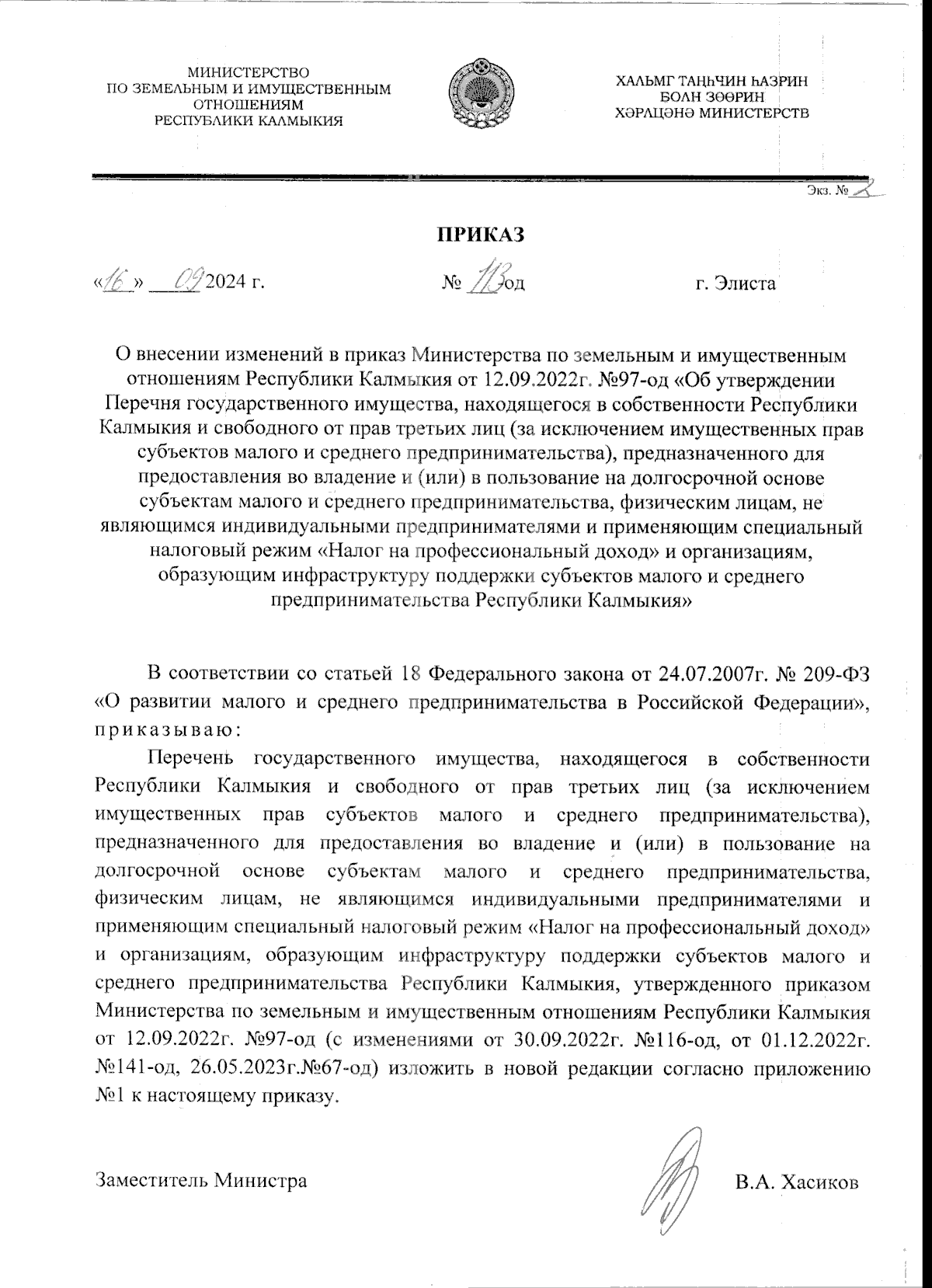 МИНИСТЕРСТВО ПО ЗЕМЕЛЬНЫМ И ИМУЩЕСТВЕННЫМ ОТНОШЕНИЯМ РЕСПУБЛИКИ КАЛМЫКИЯ

ХАЛЬМГ ТАҢҺЧИН ҺАЗРИН БОЛН ЗӨӨРИН ХӘРЛЦӘНӘ МИНИСТЕРСТВ

Экз. № 2

ПРИКАЗ

«16» 09 2024 г.

№ 113од

г. Элиста

О внесении изменений в приказ Министерства по земельным и имущественным отношениям Республики Калмыкия от 12.09.2022г. №97-од «Об утверждении Перечня государственного имущества, находящегося в собственности Республики Калмыкия и свободного от прав третьих лиц (за исключением имущественных прав субъектов малого и среднего предпринимательства), предназначенного для предоставления во владение и (или) в пользование на долгосрочной основе субъектам малого и среднего предпринимательства, физическим лицам, не являющимся индивидуальными предпринимателями и применяющим специальный налоговый режим «Налог на профессиональный доход» и организациям, образующим инфраструктуру поддержки субъектов малого и среднего предпринимательства Республики Калмыкия»

В соответствии со статьей 18 Федерального закона от 24.07.2007г. № 209-ФЗ «О развитии малого и среднего предпринимательства в Российской Федерации», приказываю:

Перечень государственного имущества, находящегося в собственности Республики Калмыкия и свободного от прав третьих лиц (за исключением имущественных прав субъектов малого и среднего предпринимательства), предназначенного для предоставления во владение и (или) в пользование на долгосрочной основе субъектам малого и среднего предпринимательства, физическим лицам, не являющимся индивидуальными предпринимателями и применяющим специальный налоговый режим «Налог на профессиональный доход» и организациям, образующим инфраструктуру поддержки субъектов малого и среднего предпринимательства Республики Калмыкия, утвержденного приказом Министерства по земельным и имущественным отношениям Республики Калмыкия от 12.09.2022г. №97-од (с изменениями от 30.09.2022г. №116-од, от 01.12.2022г. №141-од, 26.05.2023г.№67-од) изложить в новой редакции согласно приложению №1 к настоящему приказу.

Заместитель Министра

В.А. Хасиков